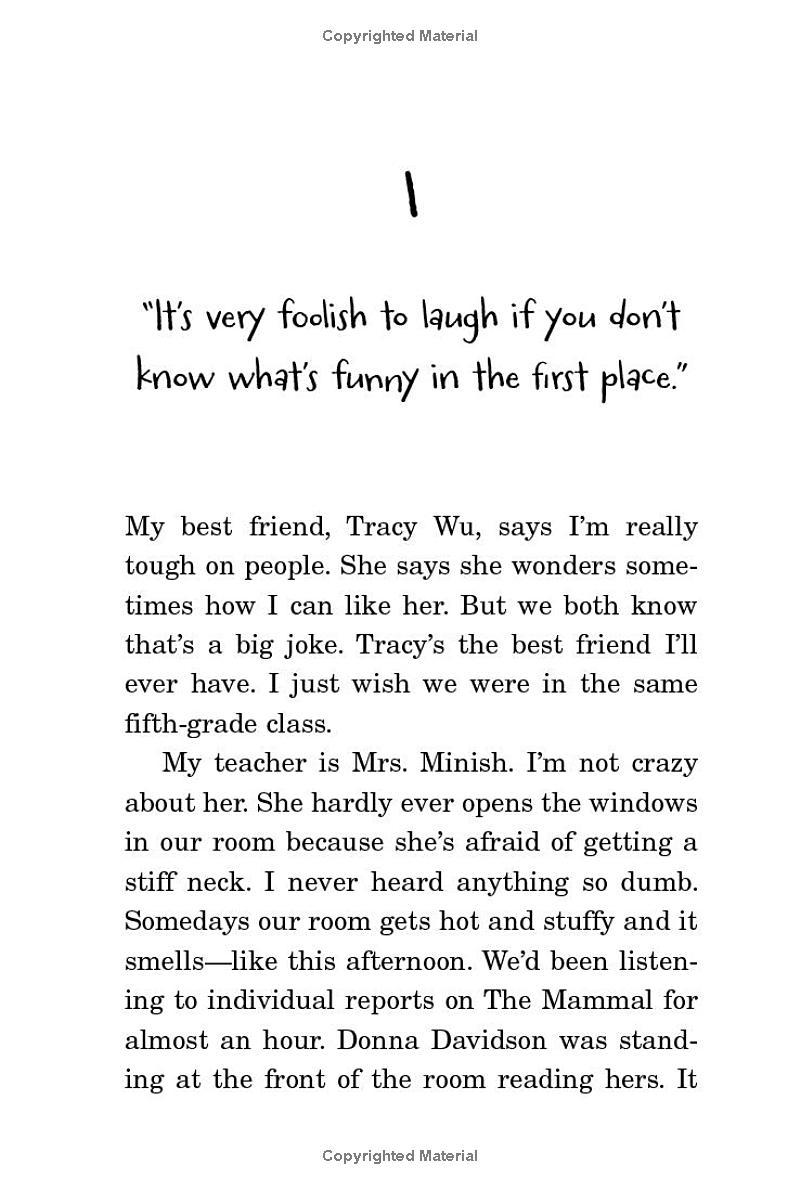 Copyrighted Material

1

"It's very foolish to laugh if you don't know what's funny in the first place."

My best friend, Tracy Wu, says I'm really tough on people. She says she wonders sometimes how I can like her. But we both know that's a big joke. Tracy's the best friend I'll ever have. I just wish we were in the same fifth-grade class.

My teacher is Mrs. Minish. I'm not crazy about her. She hardly ever opens the windows in our room because she's afraid of getting a stiff neck. I never heard anything so dumb. Somedays our room gets hot and stuffy and it smells—like this afternoon. We'd been listening to individual reports on The Mammal for almost an hour. Donna Davidson was standing at the front of the room reading hers. It

Copyrighted Material